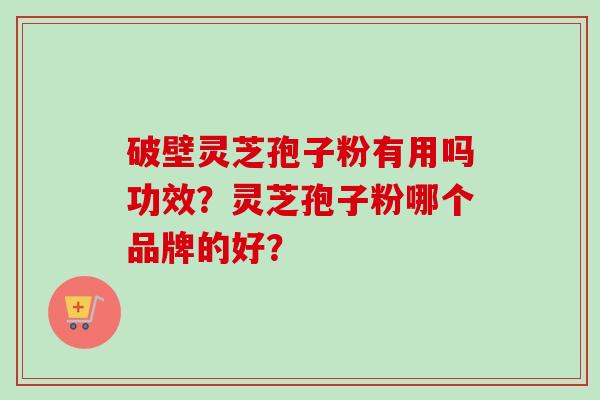 破壁灵芝孢子粉有用吗功效？灵芝孢子粉哪个品牌的好？